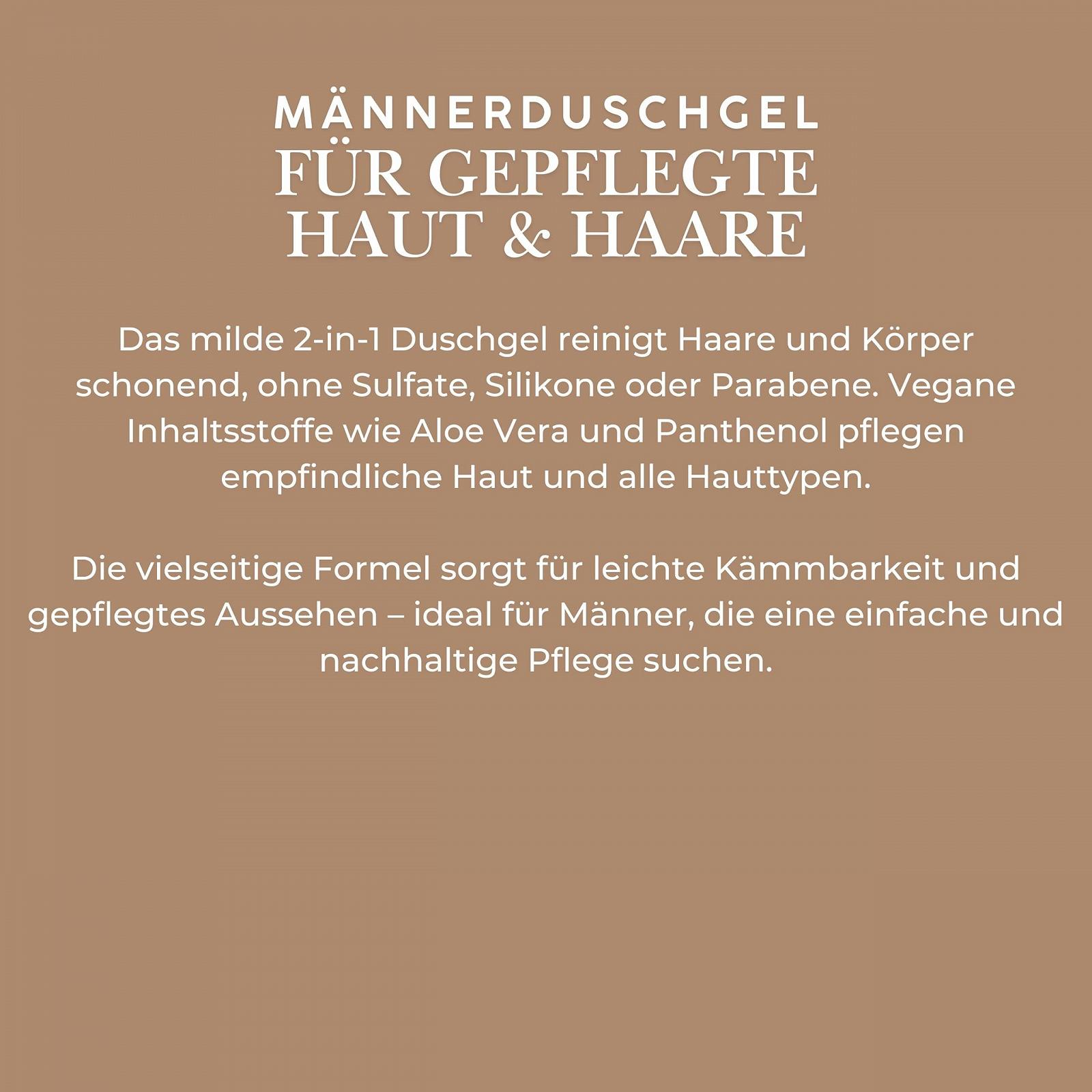 MÄNNERDUSCHGEL
FÜR GEPFLEGTE
HAUT & HAARE

Das milde 2-in-1 Duschgel reinigt Haare und Körper schonend, ohne Sulfate, Silikone oder Parabene. Vegane Inhaltsstoffe wie Aloe Vera und Panthenol pflegen empfindliche Haut und alle Hauttypen.

Die vielseitige Formel sorgt für leichte Kämmbarkeit und gepflegtes Aussehen – ideal für Männer, die eine einfache und nachhaltige Pflege suchen.